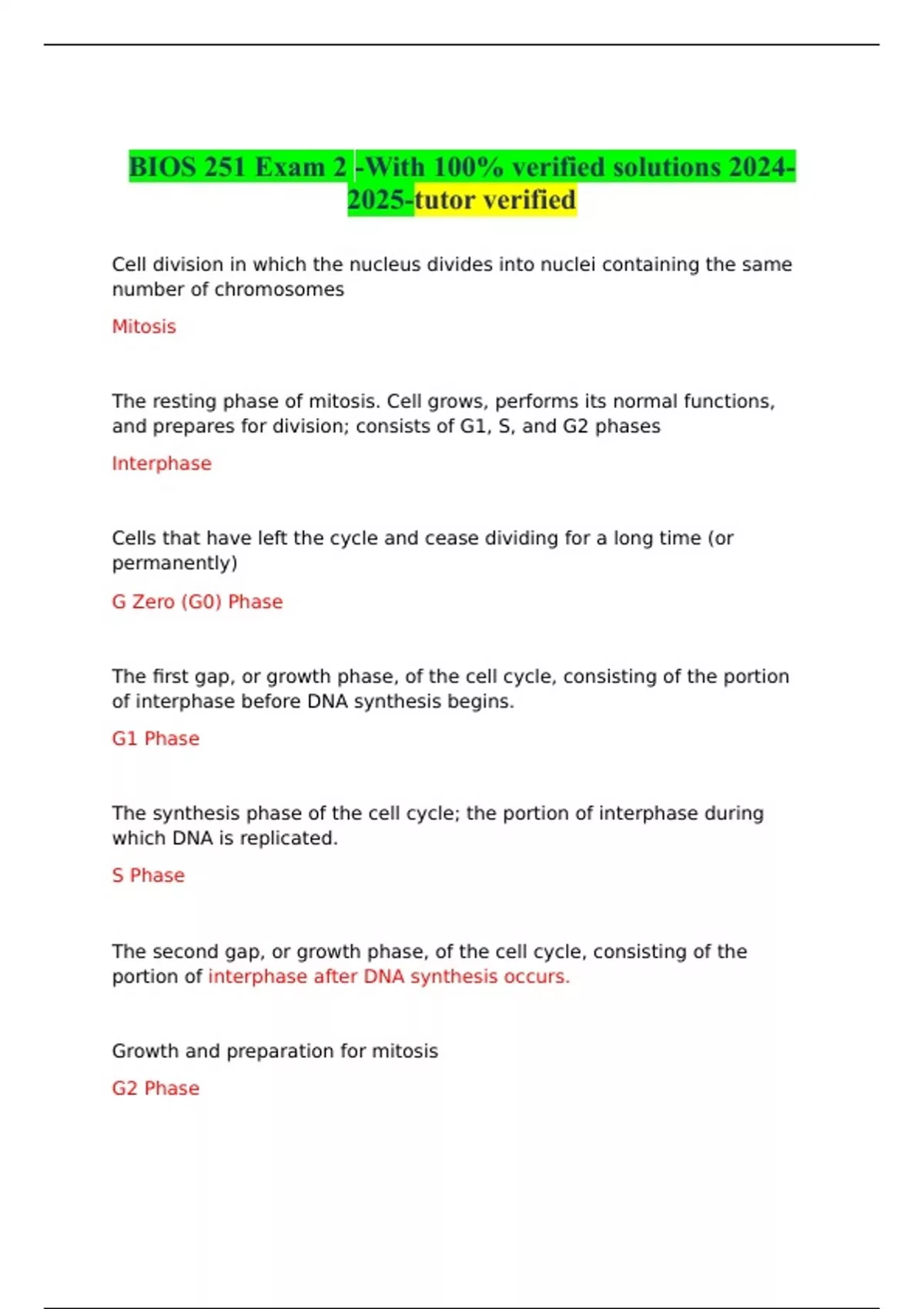 BIOS 251 Exam 2 -With 100% verified solutions 2024-2025-tutor verified

Cell division in which the nucleus divides into nuclei containing the same number of chromosomes

Mitosis

The resting phase of mitosis. Cell grows, performs its normal functions, and prepares for division; consists of G1, S, and G2 phases

Interphase

Cells that have left the cycle and cease dividing for a long time (or permanently)

G Zero (G0) Phase

The first gap, or growth phase, of the cell cycle, consisting of the portion of interphase before DNA synthesis begins.

G1 Phase

The synthesis phase of the cell cycle; the portion of interphase during which DNA is replicated.

S Phase

The second gap, or growth phase, of the cell cycle, consisting of the portion of interphase after DNA synthesis occurs.

Growth and preparation for mitosis

G2 Phase